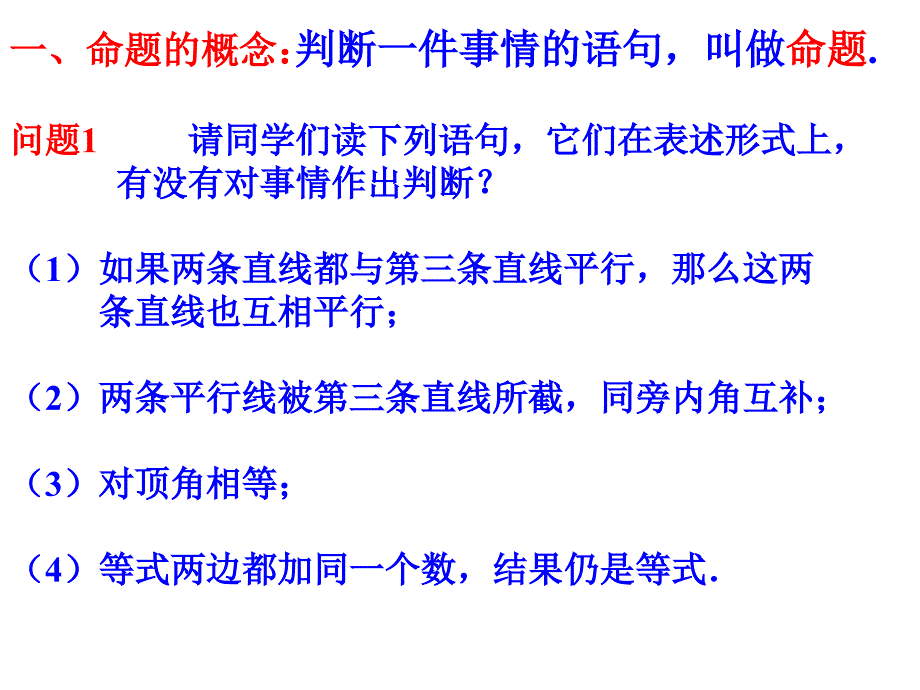 一、命题的概念：判断一件事情的语句，叫做命题.

问题1　请同学们读下列语句，它们在表述形式上，有没有对事情作出判断？

（1）如果两条直线都与第三条直线平行，那么这两条直线也互相平行；

（2）两条平行线被第三条直线所截，同旁内角互补；

（3）对顶角相等；

（4）等式两边都加同一个数，结果仍是等式.